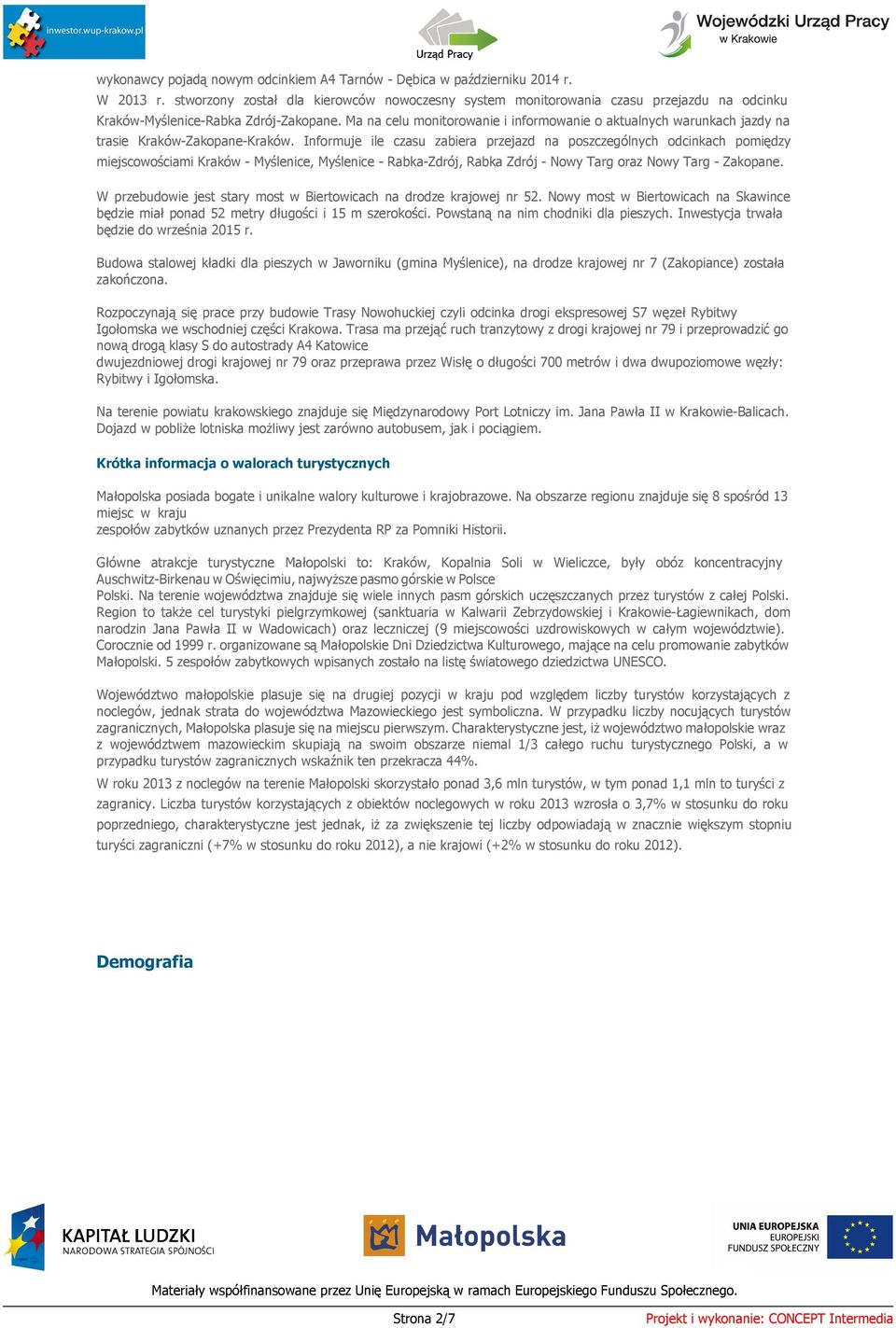 inwestor.wup-krakow.pl

Urząd Pracy

Wojewódzki Urząd Pracy w Krakowie

wykonawcy pojadą nowym odcinkiem A4 Tarnów - Dębica w październiku 2014 r.
W 2013 r. stworzony został dla kierowców nowoczesny system monitorowania czasu przejazdu na odcinku Kraków-Myślenice-Rabka Zdrój-Zakopane. Ma na celu monitorowanie i informowanie o aktualnych warunkach jazdy na trasie Kraków-Zakopane-Kraków. Informuje ile czasu zabiera przejazd na poszczególnych odcinkach pomiędzy miejscowościami Kraków - Myślenice, Myślenice - Rabka-Zdrój, Rabka Zdrój - Nowy Targ oraz Nowy Targ - Zakopane.

W przebudowie jest stary most w Biertowicach na drodze krajowej nr 52. Nowy most w Biertowicach na Skawince będzie miał ponad 52 metry długości i 15 m szerokości. Powstaną na nim chodniki dla pieszych. Inwestycja trwała będzie do września 2015 r.

Budowa stalowej kładki dla pieszych w Jaworniku (gmina Myślenice), na drodze krajowej nr 7 (Zakopiance) została zakończona.

Rozpoczynają się prace przy budowie Trasy Nowohuckiej czyli odcinka drogi ekspresowej S7 węzeł Rybitwy Igołomska we wschodniej części Krakowa. Trasa ma przejąć ruch tranzytowy z drogi krajowej nr 79 i przeprowadzić go nową drogą klasy S do autostrady A4 Katowice
dwujezdniowej drogi krajowej nr 79 oraz przeprawa przez Wisłę o długości 700 metrów i dwa dwupoziomowe węzły: Rybitwy i Igołomska.

Na terenie powiatu krakowskiego znajduje się Międzynarodowy Port Lotniczy im. Jana Pawła II w Krakowie-Balicach. Dojazd w pobliże lotniska możliwy jest zarówno autobusem, jak i pociągiem.

Krótka informacja o walorach turystycznych

Małopolska posiada bogate i unikalne walory kulturowe i krajobrazowe. Na obszarze regionu znajduje się 8 spośród 13 miejsc w kraju
zespołów zabytków uznanych przez Prezydenta RP za Pomniki Historii.

Główne atrakcje turystyczne Małopolski to: Kraków, Kopalnia Soli w Wieliczce, były obóz koncentracyjny Auschwitz-Birkenau w Oświęcimiu, najwyższe pasmo górskie w Polsce
Polski. Na terenie województwa znajduje się wiele innych pasm górskich uczęszczanych przez turystów z całej Polski. Region to także cel turystyki pielgrzymkowej (sanktuaria w Kalwarii Zebrzydowskiej i Krakowie-Łagiewnikach, dom narodzin Jana Pawła II w Wadowicach) oraz leczniczej (9 miejscowości uzdrowiskowych w całym województwie). Corocznie od 1999 r. organizowane są Małopolskie Dni Dziedzictwa Kulturowego, mające na celu promowanie zabytków Małopolski. 5 zespołów zabytkowych wpisanych zostało na listę światowego dziedzictwa UNESCO.

Województwo małopolskie plasuje się na drugiej pozycji w kraju pod względem liczby turystów korzystających z noclegów, jednak strata do województwa Mazowieckiego jest symboliczna. W przypadku liczby nocujących turystów zagranicznych, Małopolska plasuje się na miejscu pierwszym. Charakterystyczne jest, iż województwo małopolskie wraz z województwem mazowieckim skupiają na swoim obszarze niemal 1/3 całego ruchu turystycznego Polski, a w przypadku turystów zagranicznych wskaźnik ten przekracza 44%.
W roku 2013 z noclegów na terenie Małopolski skorzystało ponad 3,6 mln turystów, w tym ponad 1,1 mln to turyści z zagranicy. Liczba turystów korzystających z obiektów noclegowych w roku 2013 wzrosła o 3,7% w stosunku do roku poprzedniego, charakterystyczne jest jednak, iż za zwiększenie tej liczby odpowiadają w znacznie większym stopniu turyści zagraniczni (+7% w stosunku do roku 2012), a nie krajowi (+2% w stosunku do roku 2012).

Demografia

KAPITAŁ LUDZKI
NARODOWA STRATEGIA SPÓJNOŚCI

Małopolska

UNIA EUROPEJSKA
EUROPEJSKI
FUNDUSZ SPOŁECZNY

Materiały współfinansowane przez Unię Europejską w ramach Europejskiego Funduszu Społecznego.

Strona 2/7

Projekt i wykonanie: CONCEPT Intermedia